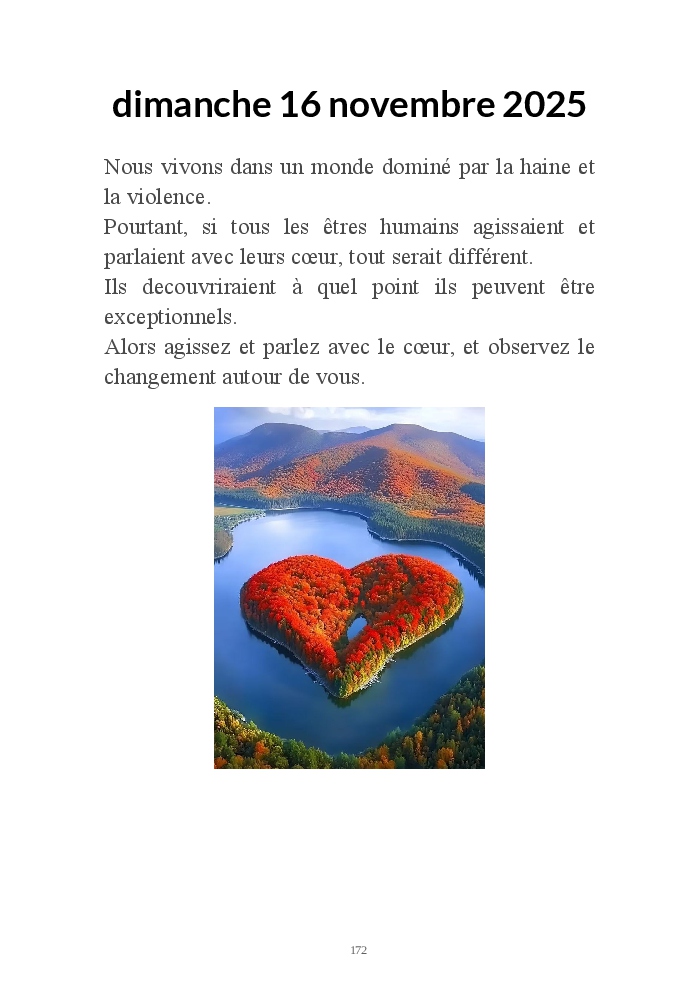 dimanche 16 novembre 2025

Nous vivons dans un monde dominé par la haine et la violence.
Pourtant, si tous les êtres humains agissaient et parlaient avec leurs cœur, tout serait différent.
Ils decouvriraient à quel point ils peuvent être exceptionnels.
Alors agissez et parlez avec le cœur, et observez le changement autour de vous.

172